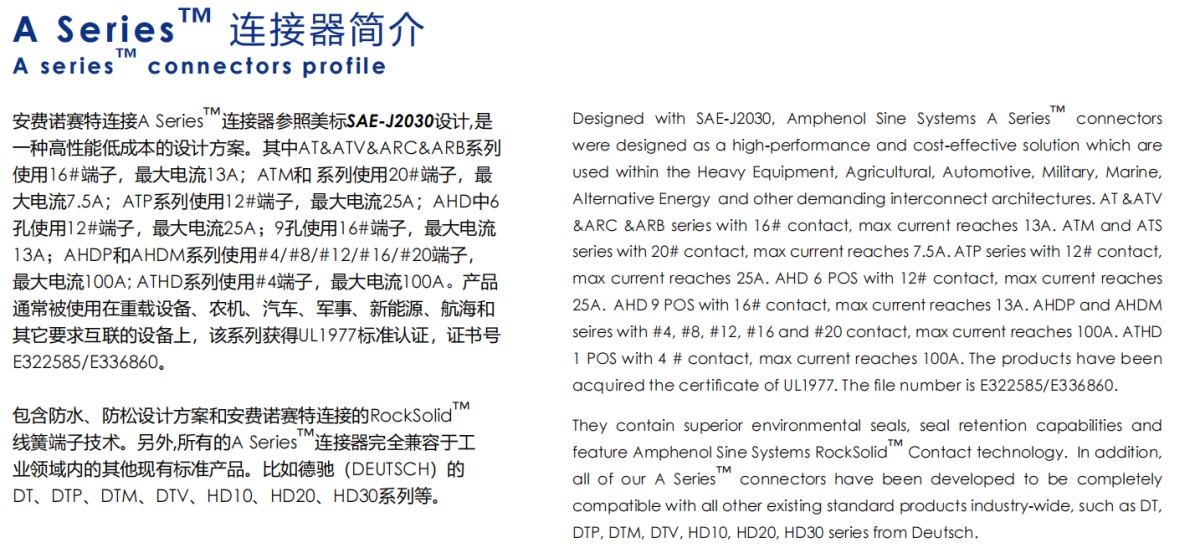 A Series™ 连接器简介
A series™ connectors profile

安费诺赛特连接A Series™连接器参照美标SAE-J2030设计,是一种高性能低成本的设计方案。其中AT&ATV&ARC&ARB系列使用16#端子，最大电流13A；ATM和 系列使用20#端子，最大电流7.5A；ATP系列使用12#端子，最大电流25A；AHD中6孔使用12#端子，最大电流25A；9孔使用16#端子，最大电流13A；AHDP和AHDM系列使用#4/#8/#12/#16/#20端子，最大电流100A；ATHD系列使用#4端子，最大电流100A。产品通常被使用在重载设备、农机、汽车、军事、新能源、航海和其它要求互联的设备上，该系列获得UL1977标准认证，证书号E322585/E336860。

包含防水、防松设计方案和安费诺赛特连接的RockSolid™线簧端子技术。另外,所有的A Series™连接器完全兼容于工业领域内的其他现有标准产品。比如德驰（DEUTSCH）的DT、DTP、DTM、DTV、HD10、HD20、HD30系列等。

Designed with SAE-J2030, Amphenol Sine Systems A Series™ connectors were designed as a high-performance and cost-effective solution which are used within the Heavy Equipment, Agricultural, Automotive, Military, Marine, Alternative Energy and other demanding interconnect architectures. AT &ATV &ARC &ARB series with 16# contact, max current reaches 13A. ATM and ATS series with 20# contact, max current reaches 7.5A. ATP series with 12# contact, max current reaches 25A. AHD 6 POS with 12# contact, max current reaches 25A. AHD 9 POS with 16# contact, max current reaches 13A. AHDP and AHDM seires with #4, #8, #12, #16 and #20 contact, max current reaches 100A. ATHD 1 POS with 4 # contact, max current reaches 100A. The products have been acquired the certificate of UL1977. The file number is E322585/E336860.

They contain superior environmental seals, seal retention capabilities and feature Amphenol Sine Systems RockSolid™ Contact technology. In addition, all of our A Series™ connectors have been developed to be completely compatible with all other existing standard products industry-wide, such as DT, DTP, DTM, DTV, HD10, HD20, HD30 series from Deutsch.